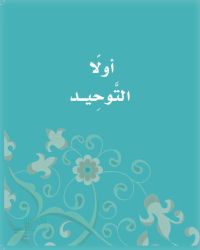 أولًا
التَّوحِيد